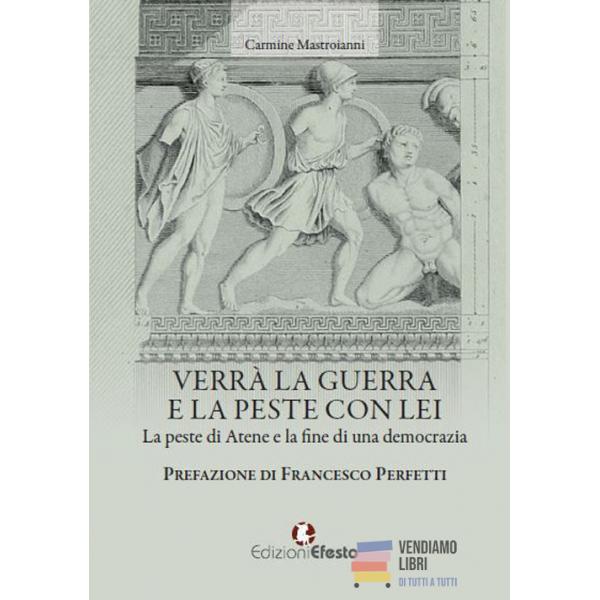 Carmine Mastroianni

VERRÀ LA GUERRA
E LA PESTE CON LEI

La peste di Atene e la fine di una democrazia

PREFAZIONE DI FRANCESCO PERFETTI

EdizioniEfesto

VENDIAMO
LIBRI
DI TUTTI A TUTTI